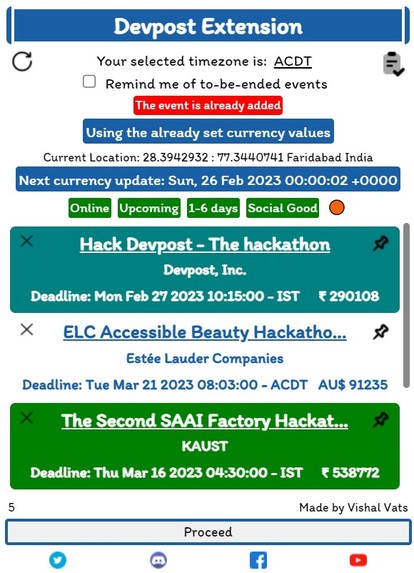 Devpost Extension

Your selected timezone is: ACDT

Remind me of to-be-ended events

The event is already added

Using the already set currency values

Current Location: 28.3942932 : 77.3440741 Faridabad India

Next currency update: Sun, 26 Feb 2023 00:00:02 +0000

Online Upcoming 1-6 days Social Good

Hack Devpost - The hackathon
Devpost, Inc.
Deadline: Mon Feb 27 2023 10:15:00 - IST ₹ 290108

ELC Accessible Beauty Hackatho...
Estée Lauder Companies
Deadline: Tue Mar 21 2023 08:03:00 - ACDT AU$ 91235

The Second SAAI Factory Hackat...
KAUST
Deadline: Thu Mar 16 2023 04:30:00 - IST ₹ 538772

5

Made by Vishal Vats

Proceed